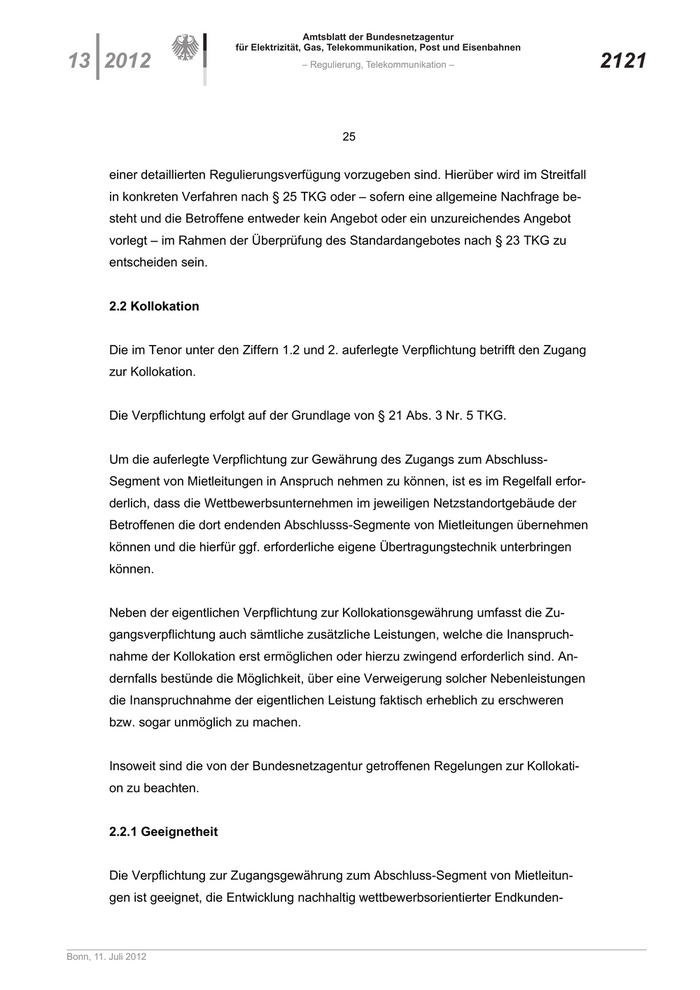 13 2012

Amtsblatt der Bundesnetzagentur für Elektrizität, Gas, Telekommunikation, Post und Eisenbahnen
– Regulierung, Telekommunikation –

2121

25

einer detaillierten Regulierungsverfügung vorzugeben sind. Hierüber wird im Streitfall in konkreten Verfahren nach § 25 TKG oder – sofern eine allgemeine Nachfrage besteht und die Betroffene entweder kein Angebot oder ein unzureichendes Angebot vorlegt – im Rahmen der Überprüfung des Standardangebotes nach § 23 TKG zu entscheiden sein.

2.2 Kollokation

Die im Tenor unter den Ziffern 1.2 und 2. auferlegte Verpflichtung betrifft den Zugang zur Kollokation.

Die Verpflichtung erfolgt auf der Grundlage von § 21 Abs. 3 Nr. 5 TKG.

Um die auferlegte Verpflichtung zur Gewährung des Zugangs zum Abschluss-Segment von Mietleitungen in Anspruch nehmen zu können, ist es im Regelfall erforderlich, dass die Wettbewerbsunternehmen im jeweiligen Netzstandortgebäude der Betroffenen die dort endenden Abschlusss-Segmente von Mietleitungen übernehmen können und die hierfür ggf. erforderliche eigene Übertragungstechnik unterbringen können.

Neben der eigentlichen Verpflichtung zur Kollokationsgewährung umfasst die Zugangsverpflichtung auch sämtliche zusätzliche Leistungen, welche die Inanspruchnahme der Kollokation erst ermöglichen oder hierzu zwingend erforderlich sind. Andernfalls bestünde die Möglichkeit, über eine Verweigerung solcher Nebenleistungen die Inanspruchnahme der eigentlichen Leistung faktisch erheblich zu erschweren bzw. sogar unmöglich zu machen.

Insoweit sind die von der Bundesnetzagentur getroffenen Regelungen zur Kollokation zu beachten.

2.2.1 Geeignetheit

Die Verpflichtung zur Zugangsgewährung zum Abschluss-Segment von Mietleitungen ist geeignet, die Entwicklung nachhaltig wettbewerbsorientierter Endkunden-

Bonn, 11. Juli 2012